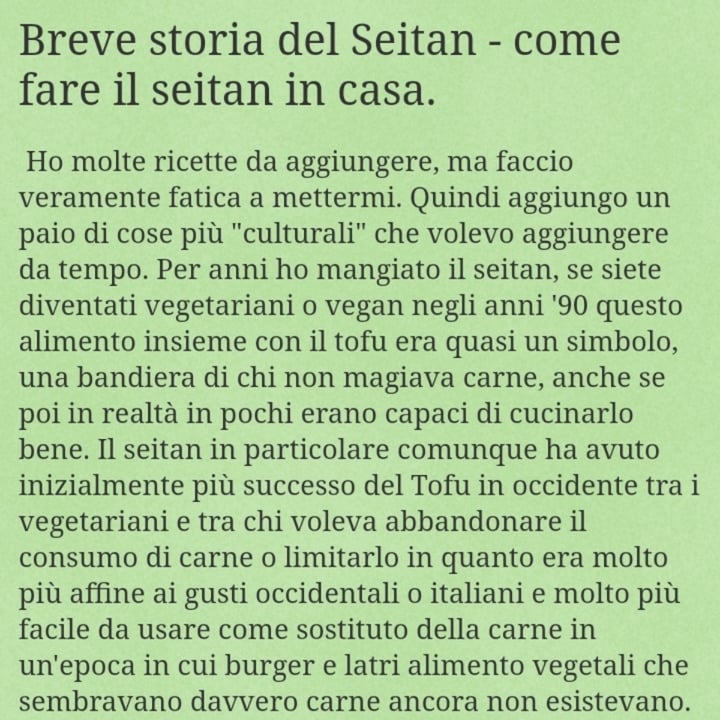 Breve storia del Seitan - come fare il seitan in casa.

Ho molte ricette da aggiungere, ma faccio veramente fatica a mettermi. Quindi aggiungo un paio di cose più "culturali" che volevo aggiungere da tempo. Per anni ho mangiato il seitan, se siete diventati vegetariani o vegan negli anni '90 questo alimento insieme con il tofu era quasi un simbolo, una bandiera di chi non magiava carne, anche se poi in realtà in pochi erano capaci di cucinarlo bene. Il seitan in particolare comunque ha avuto inizialmente più successo del Tofu in occidente tra i vegetariani e tra chi voleva abbandonare il consumo di carne o limitarlo in quanto era molto più affine ai gusti occidentali o italiani e molto più facile da usare come sostituto della carne in un'epoca in cui burger e latri alimento vegetali che sembravano davvero carne ancora non esistevano.